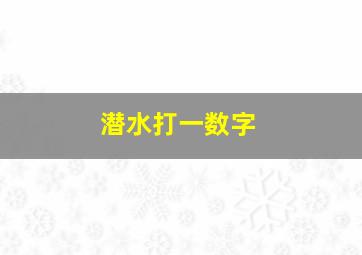 潜水打一数字